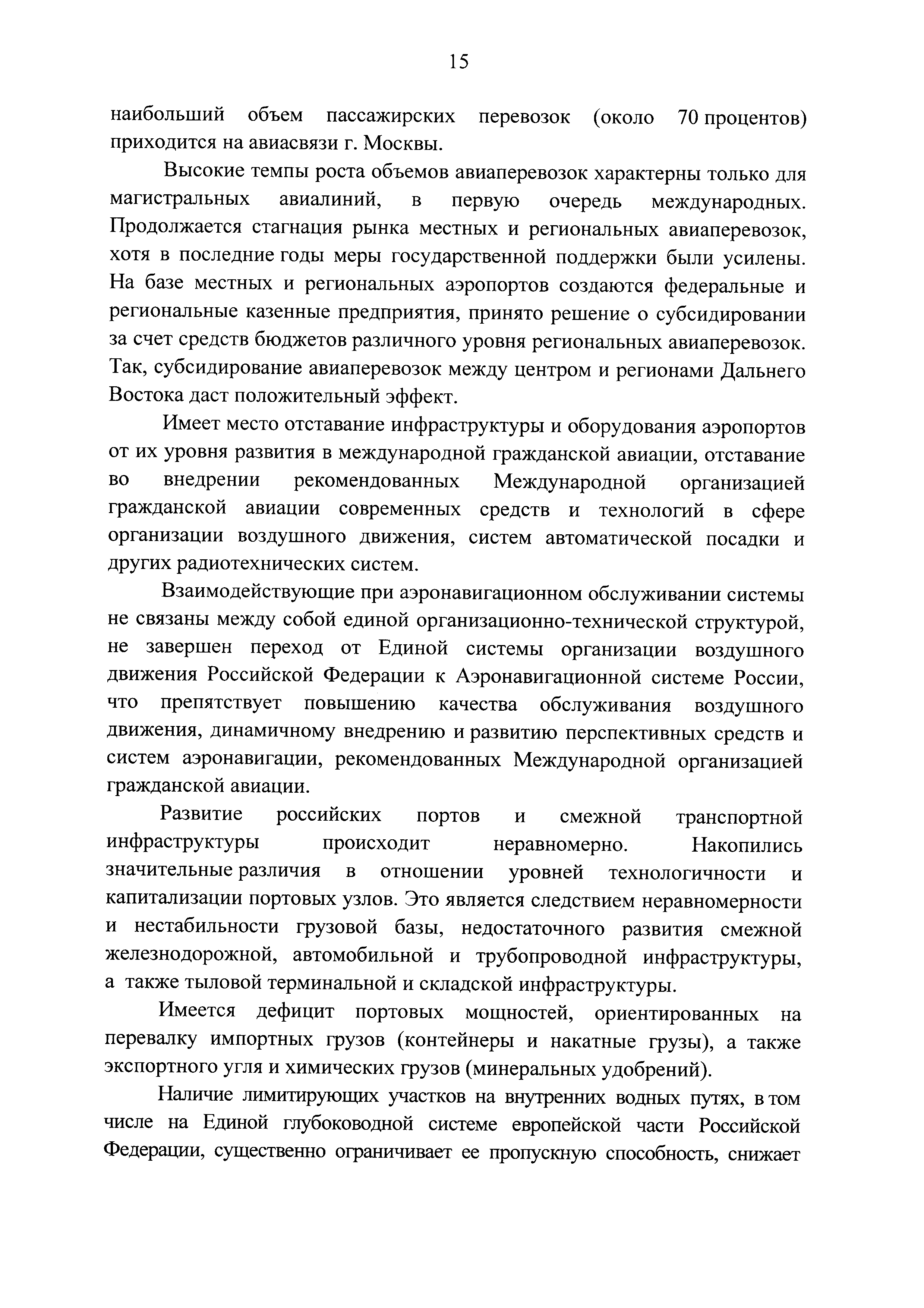 15

наибольший объем пассажирских перевозок (около 70 процентов) приходится на авиасвязи г. Москвы.

Высокие темпы роста объемов авиаперевозок характерны только для магистральных авиалиний, в первую очередь международных. Продолжается стагнация рынка местных и региональных авиаперевозок, хотя в последние годы меры государственной поддержки были усилены. На базе местных и региональных аэропортов создаются федеральные и региональные казенные предприятия, принято решение о субсидировании за счет средств бюджетов различного уровня региональных авиаперевозок. Так, субсидирование авиаперевозок между центром и регионами Дальнего Востока даст положительный эффект.

Имеет место отставание инфраструктуры и оборудования аэропортов от их уровня развития в международной гражданской авиации, отставание во внедрении рекомендованных Международной организацией гражданской авиации современных средств и технологий в сфере организации воздушного движения, систем автоматической посадки и других радиотехнических систем.

Взаимодействующие при аэронавигационном обслуживании системы не связаны между собой единой организационно-технической структурой, не завершен переход от Единой системы организации воздушного движения Российской Федерации к Аэронавигационной системе России, что препятствует повышению качества обслуживания воздушного движения, динамичному внедрению и развитию перспективных средств и систем аэронавигации, рекомендованных Международной организацией гражданской авиации.

Развитие российских портов и смежной транспортной инфраструктуры происходит неравномерно. Накопились значительные различия в отношении уровней технологичности и капитализации портовых узлов. Это является следствием неравномерности и нестабильности грузовой базы, недостаточного развития смежной железнодорожной, автомобильной и трубопроводной инфраструктуры, а также тыловой терминальной и складской инфраструктуры.

Имеется дефицит портовых мощностей, ориентированных на перевалку импортных грузов (контейнеры и накатные грузы), а также экспортного угля и химических грузов (минеральных удобрений).

Наличие лимитирующих участков на внутренних водных путях, в том числе на Единой глубоководной системе европейской части Российской Федерации, существенно ограничивает ее пропускную способность, снижает